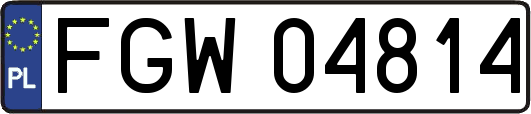 PL
FGW 04814